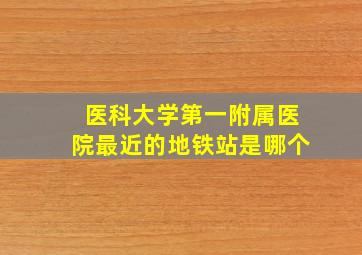 医科大学第一附属医院最近的地铁站是哪个